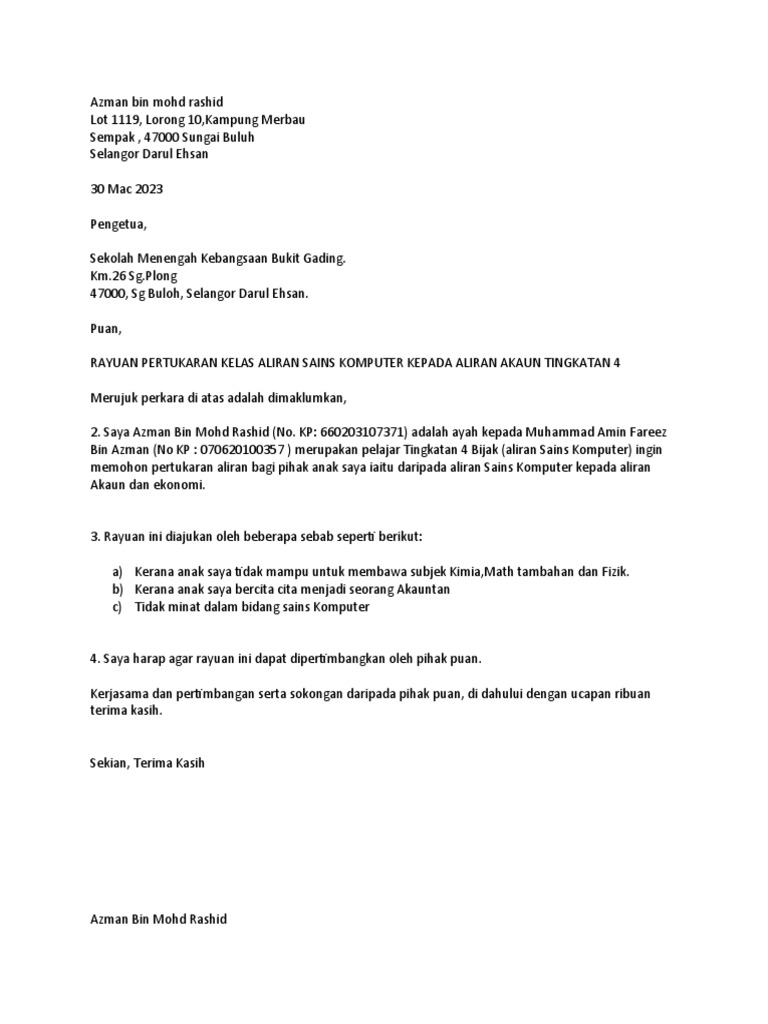 Azman bin mohd rashid
Lot 1119, Lorong 10,Kampung Merbau
Sempak , 47000 Sungai Buluh
Selangor Darul Ehsan

30 Mac 2023

Pengetua,

Sekolah Menengah Kebangsaan Bukit Gading.
Km.26 Sg.Plong
47000, Sg Buloh, Selangor Darul Ehsan.

Puan,

RAYUAN PERTUKARAN KELAS ALIRAN SAINS KOMPUTER KEPADA ALIRAN AKAUN TINGKATAN 4

Merujuk perkara di atas adalah dimaklumkan,

2. Saya Azman Bin Mohd Rashid (No. KP: 660203107371) adalah ayah kepada Muhammad Amin Fareez Bin Azman (No KP : 070620100357 ) merupakan pelajar Tingkatan 4 Bijak (aliran Sains Komputer) ingin memohon pertukaran aliran bagi pihak anak saya iaitu daripada aliran Sains Komputer kepada aliran Akaun dan ekonomi.

3. Rayuan ini diajukan oleh beberapa sebab seperti berikut:

a) Kerana anak saya tidak mampu untuk membawa subjek Kimia,Math tambahan dan Fizik.
b) Kerana anak saya bercita cita menjadi seorang Akauntan
c) Tidak minat dalam bidang sains Komputer

4. Saya harap agar rayuan ini dapat dipertimbangkan oleh pihak puan.

Kerjasama dan pertimbangan serta sokongan daripada pihak puan, di dahului dengan ucapan ribuan terima kasih.

Sekian, Terima Kasih

Azman Bin Mohd Rashid